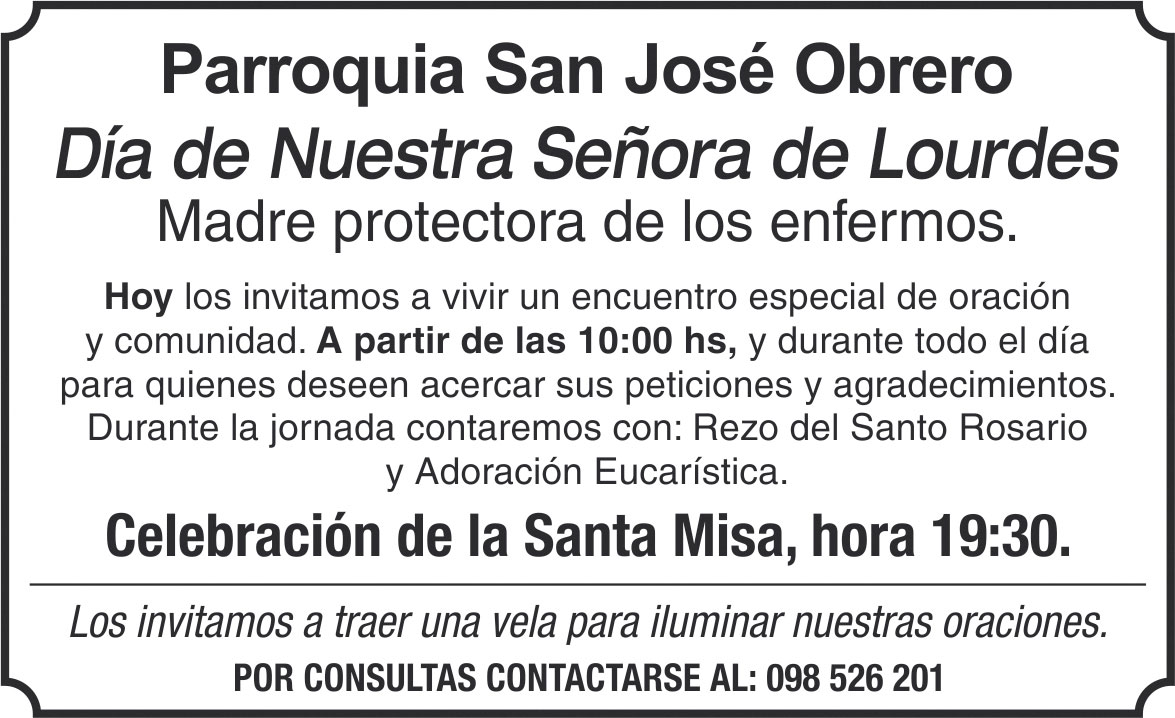 Parroquia San José Obrero

Día de Nuestra Señora de Lourdes

Madre protectora de los enfermos.

Hoy los invitamos a vivir un encuentro especial de oración y comunidad. A partir de las 10:00 hs, y durante todo el día para quienes deseen acercar sus peticiones y agradecimientos. Durante la jornada contaremos con: Rezo del Santo Rosario y Adoración Eucarística.

Celebración de la Santa Misa, hora 19:30.

Los invitamos a traer una vela para iluminar nuestras oraciones.

POR CONSULTAS CONTACTARSE AL: 098 526 201